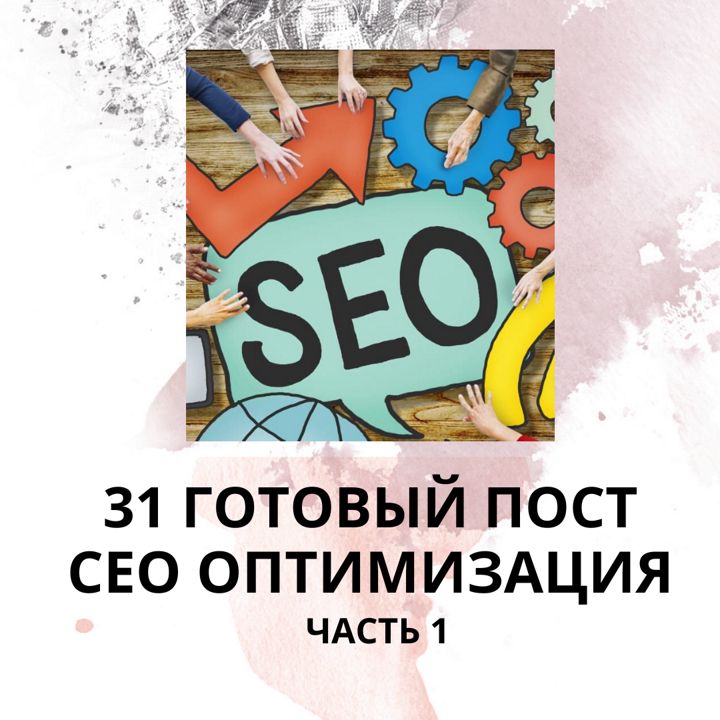 SEO

31 ГОТОВЫЙ ПОСТ
СЕО ОПТИМИЗАЦИЯ
ЧАСТЬ 1